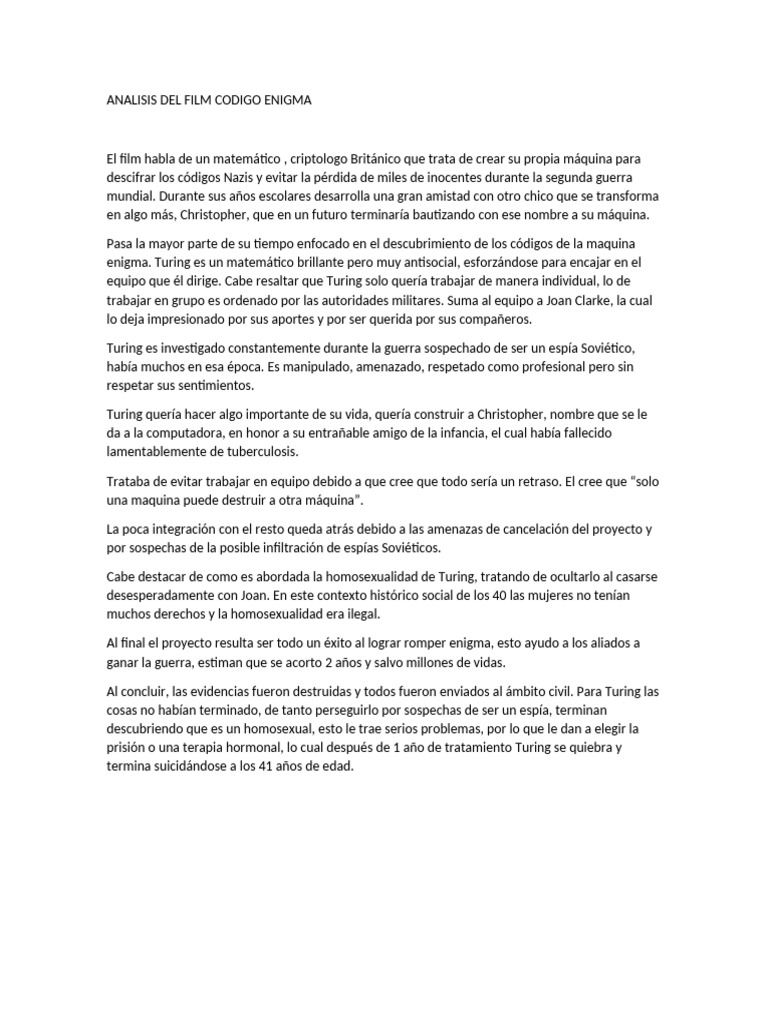 ANALISIS DEL FILM CODIGO ENIGMA

El film habla de un matemático , criptologo Británico que trata de crear su propia máquina para descifrar los códigos Nazis y evitar la pérdida de miles de inocentes durante la segunda guerra mundial. Durante sus años escolares desarrolla una gran amistad con otro chico que se transforma en algo más, Christopher, que en un futuro terminaría bautizando con ese nombre a su máquina.

Pasa la mayor parte de su tiempo enfocado en el descubrimiento de los códigos de la maquina enigma. Turing es un matemático brillante pero muy antisocial, esforzándose para encajar en el equipo que él dirige. Cabe resaltar que Turing solo quería trabajar de manera individual, lo de trabajar en grupo es ordenado por las autoridades militares. Suma al equipo a Joan Clarke, la cual lo deja impresionado por sus aportes y por ser querida por sus compañeros.

Turing es investigado constantemente durante la guerra sospechado de ser un espía Soviético, había muchos en esa época. Es manipulado, amenazado, respetado como profesional pero sin respetar sus sentimientos.

Turing quería hacer algo importante de su vida, quería construir a Christopher, nombre que se le da a la computadora, en honor a su entrañable amigo de la infancia, el cual había fallecido lamentablemente de tuberculosis.

Trataba de evitar trabajar en equipo debido a que cree que todo sería un retraso. El cree que "solo una maquina puede destruir a otra máquina".

La poca integración con el resto queda atrás debido a las amenazas de cancelación del proyecto y por sospechas de la posible infiltración de espías Soviéticos.

Cabe destacar de como es abordada la homosexualidad de Turing, tratando de ocultarlo al casarse desesperadamente con Joan. En este contexto histórico social de los 40 las mujeres no tenían muchos derechos y la homosexualidad era ilegal.

Al final el proyecto resulta ser todo un éxito al lograr romper enigma, esto ayudo a los aliados a ganar la guerra, estiman que se acorto 2 años y salvo millones de vidas.

Al concluir, las evidencias fueron destruidas y todos fueron enviados al ámbito civil. Para Turing las cosas no habían terminado, de tanto perseguirlo por sospechas de ser un espía, terminan descubriendo que es un homosexual, esto le trae serios problemas, por lo que le dan a elegir la prisión o una terapia hormonal, lo cual después de 1 año de tratamiento Turing se quiebra y termina suicidándose a los 41 años de edad.